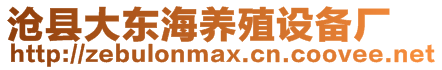 沧县大东海养殖设备厂
http://zebulonmax.cn.coovee.net